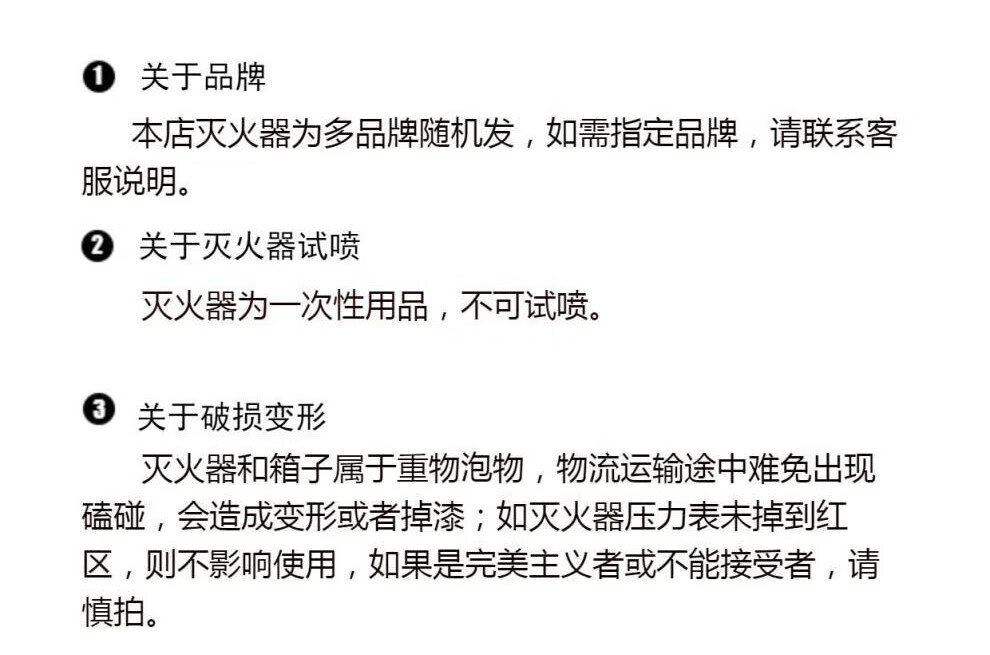 ❶ 关于品牌

本店灭火器为多品牌随机发，如需指定品牌，请联系客服说明。

❷ 关于灭火器试喷

灭火器为一次性用品，不可试喷。

❸ 关于破损变形

灭火器和箱子属于重物泡物，物流运输途中难免出现磕碰，会造成变形或者掉漆；如灭火器压力表未掉到红区，则不影响使用，如果是完美主义者或不能接受者，请慎拍。